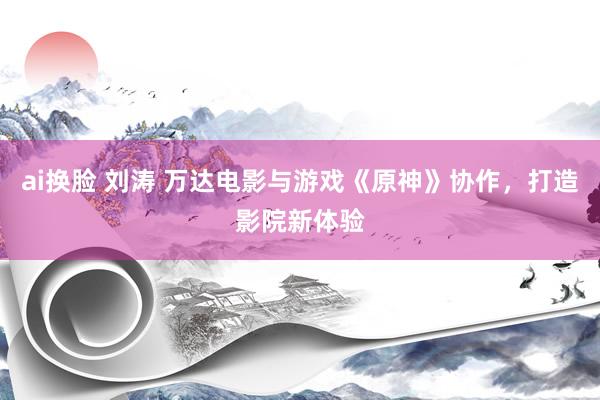 ai换脸 刘涛 万达电影与游戏《原神》协作，打造影院新体验